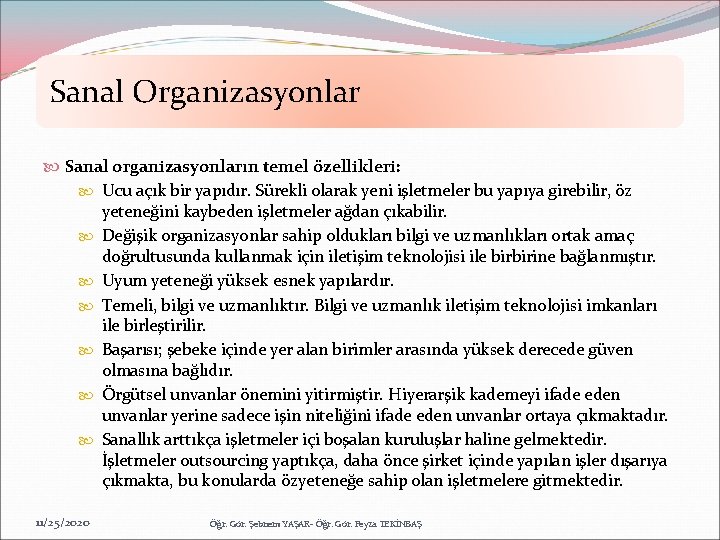 Sanal Organizasyonlar

Sanal organizasyonların temel özellikleri:

Ucu açık bir yapıdır. Sürekli olarak yeni işletmeler bu yapıya girebilir, öz yeteneğini kaybeden işletmeler ağdan çıkabilir.

Değişik organizasyonlar sahip oldukları bilgi ve uzmanlıkları ortak amaç doğrultusunda kullanmak için iletişim teknolojisi ile birbirine bağlanmıştır.

Uyum yeteneği yüksek esnek yapılardır.

Temeli, bilgi ve uzmanlıktır. Bilgi ve uzmanlık iletişim teknolojisi imkanları ile birleştirilir.

Başarısı; şebeke içinde yer alan birimler arasında yüksek derecede güven olmasına bağlıdır.

Örgütsel unvanlar önemini yitirmiştir. Hiyerarşik kademeyi ifade eden unvanlar yerine sadece işin niteliğini ifade eden unvanlar ortaya çıkmaktadır.

Sanallık arttıkça işletmeler içi boşalan kuruluşlar haline gelmektedir. İşletmeler outsourcing yaptıkça, daha önce şirket içinde yapılan işler dışarıya çıkmakta, bu konularda özyeteneğe sahip olan işletmelere gitmektedir.

11/25/2020

Öğr. Gör. Şebnem YAŞAR- Öğr. Gör. Feyza TEKİNBAŞ